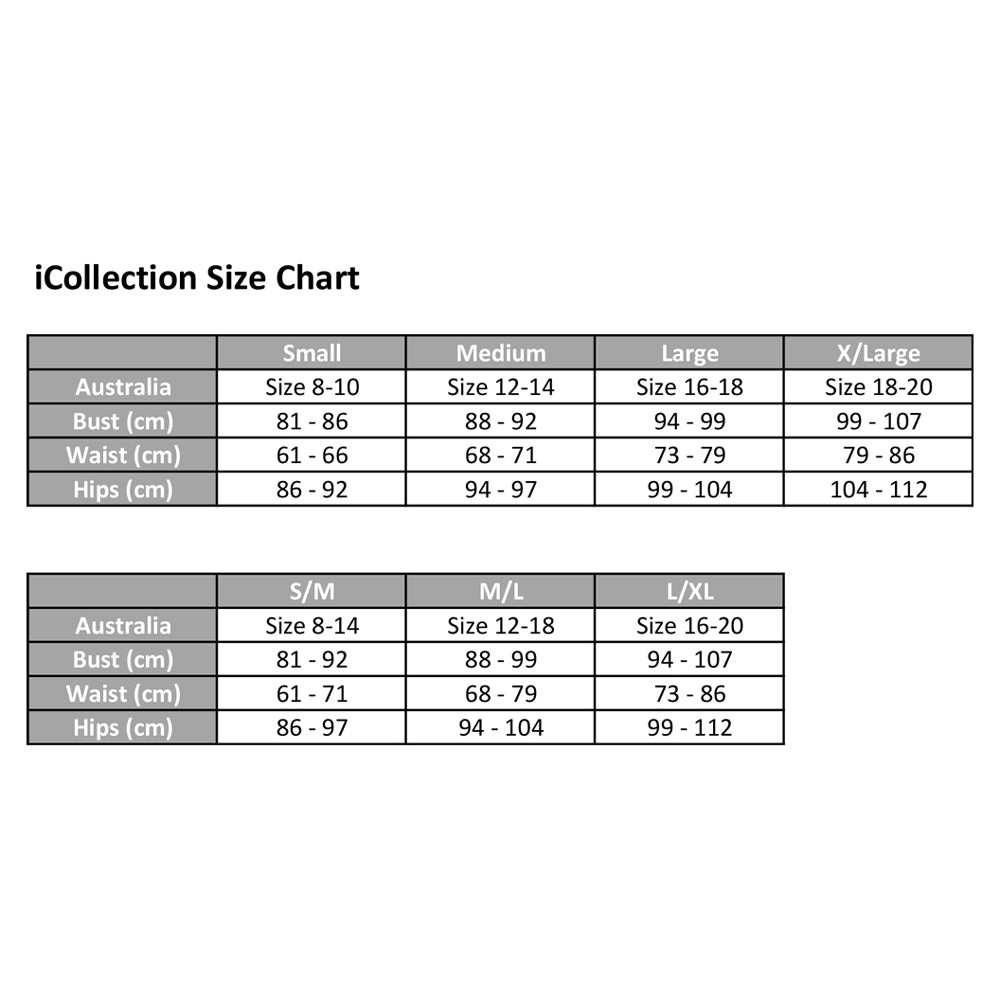 iCollection Size Chart

| | Small | Medium | Large | X/Large |
|---|---|---|---|---|
| Australia | Size 8-10 | Size 12-14 | Size 16-18 | Size 18-20 |
| Bust (cm) | 81 - 86 | 88 - 92 | 94 - 99 | 99 - 107 |
| Waist (cm) | 61 - 66 | 68 - 71 | 73 - 79 | 79 - 86 |
| Hips (cm) | 86 - 92 | 94 - 97 | 99 - 104 | 104 - 112 |

| | S/M | M/L | L/XL |
|---|---|---|---|
| Australia | Size 8-14 | Size 12-18 | Size 16-20 |
| Bust (cm) | 81 - 92 | 88 - 99 | 94 - 107 |
| Waist (cm) | 61 - 71 | 68 - 79 | 73 - 86 |
| Hips (cm) | 86 - 97 | 94 - 104 | 99 - 112 |